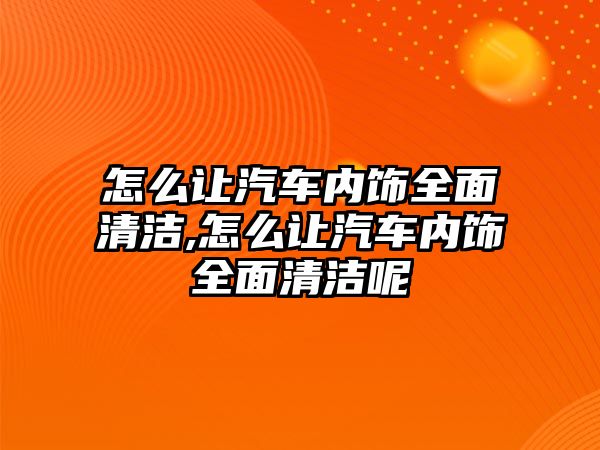 怎么让汽车内饰全面清洁,怎么让汽车内饰全面清洁呢